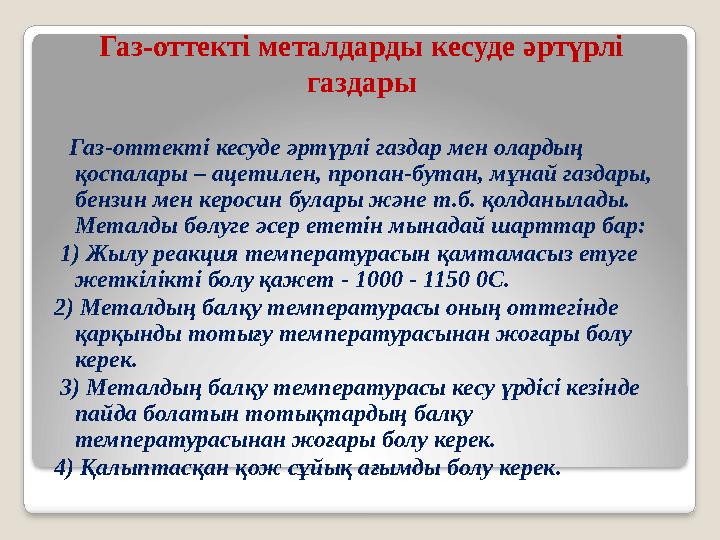 Газ-оттекті металдарды кесуде әртүрлі газдары

Газ-оттекті кесуде әртүрлі газдар мен олардың қоспалары – ацетилен, пропан-бутан, мұнай газдары, бензин мен керосин булары және т.б. қолданылады. Металды бөлуге әсер ететін мынадай шарттар бар:

1) Жылу реакция температурасын қамтамасыз етуге жеткілікті болу қажет - 1000 - 1150 0С.

2) Металдың балқу температурасы оның оттегінде қарқынды тотығу температурасынан жоғары болу керек.

3) Металдың балқу температурасы кесу үрдісі кезінде пайда болатын тотықтардың балқу температурасынан жоғары болу керек.

4) Қалыптасқан қож сұйық ағымды болу керек.